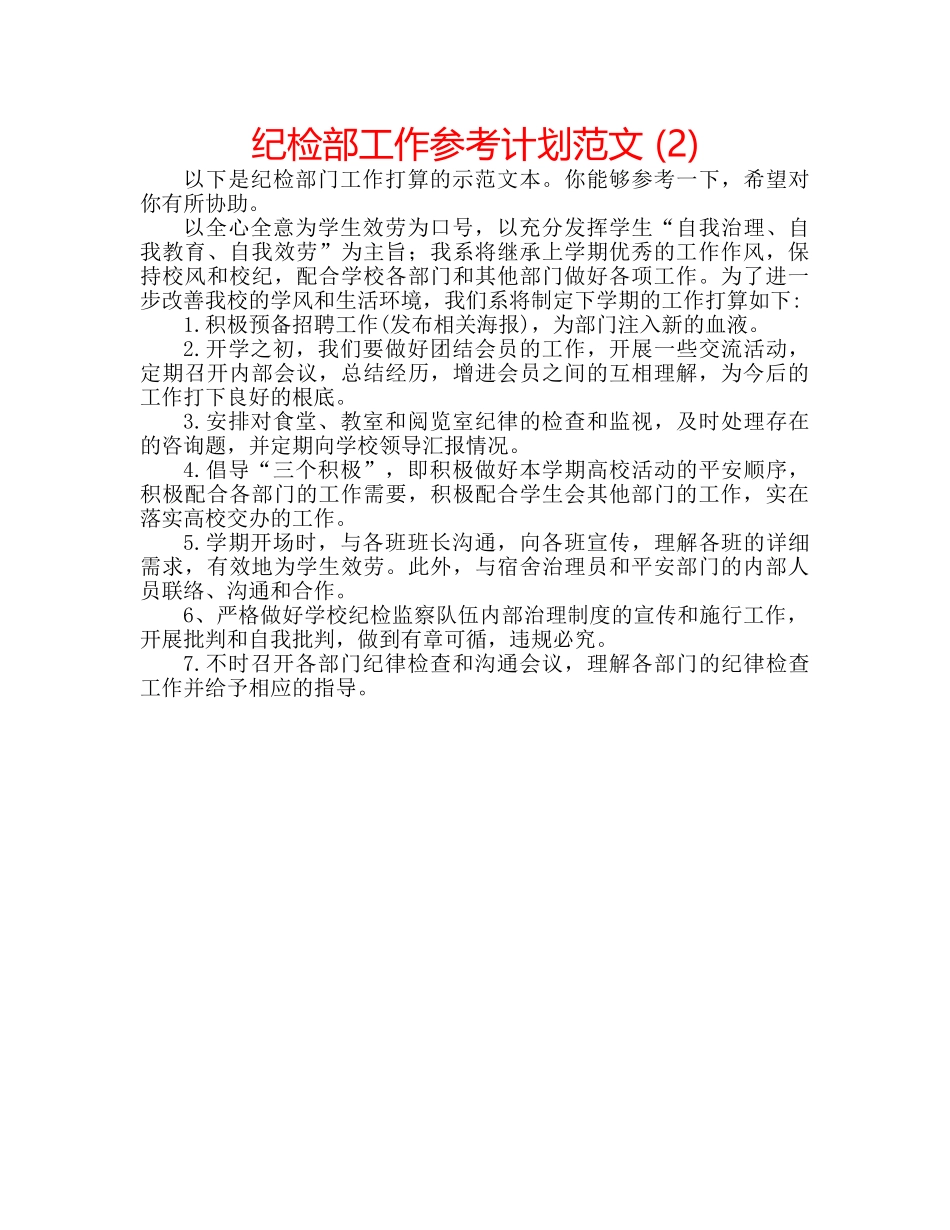 纪检部工作参考计划范文 (2)

以下是纪检部门工作打算的示范文本。你能够参考一下，希望对你有所协助。

以全心全意为学生效劳为口号，以充分发挥学生“自我治理、自我教育、自我效劳”为主旨；我系将继承上学期优秀的工作作风，保持校风和校纪，配合学校各部门和其他部门做好各项工作。为了进一步改善我校的学风和生活环境，我们系将制定下学期的工作打算如下:

1.积极预备招聘工作(发布相关海报)，为部门注入新的血液。

2.开学之初，我们要做好团结会员的工作，开展一些交流活动，定期召开内部会议，总结经历，增进会员之间的互相理解，为今后的工作打下良好的根底。

3.安排对食堂、教室和阅览室纪律的检查和监视，及时处理存在的咨询题，并定期向学校领导汇报情况。

4.倡导“三个积极”，即积极做好本学期高校活动的平安顺序，积极配合各部门的工作需要，积极配合学生会其他部门的工作，实在落实高校交办的工作。

5.学期开场时，与各班班长沟通，向各班宣传，理解各班的详细需求，有效地为学生效劳。此外，与宿舍治理员和平安部门的内部人员联络、沟通和合作。

6、严格做好学校纪检监察队伍内部治理制度的宣传和施行工作，开展批判和自我批判，做到有章可循，违规必究。

7.不时召开各部门纪律检查和沟通会议，理解各部门的纪律检查工作并给予相应的指导。